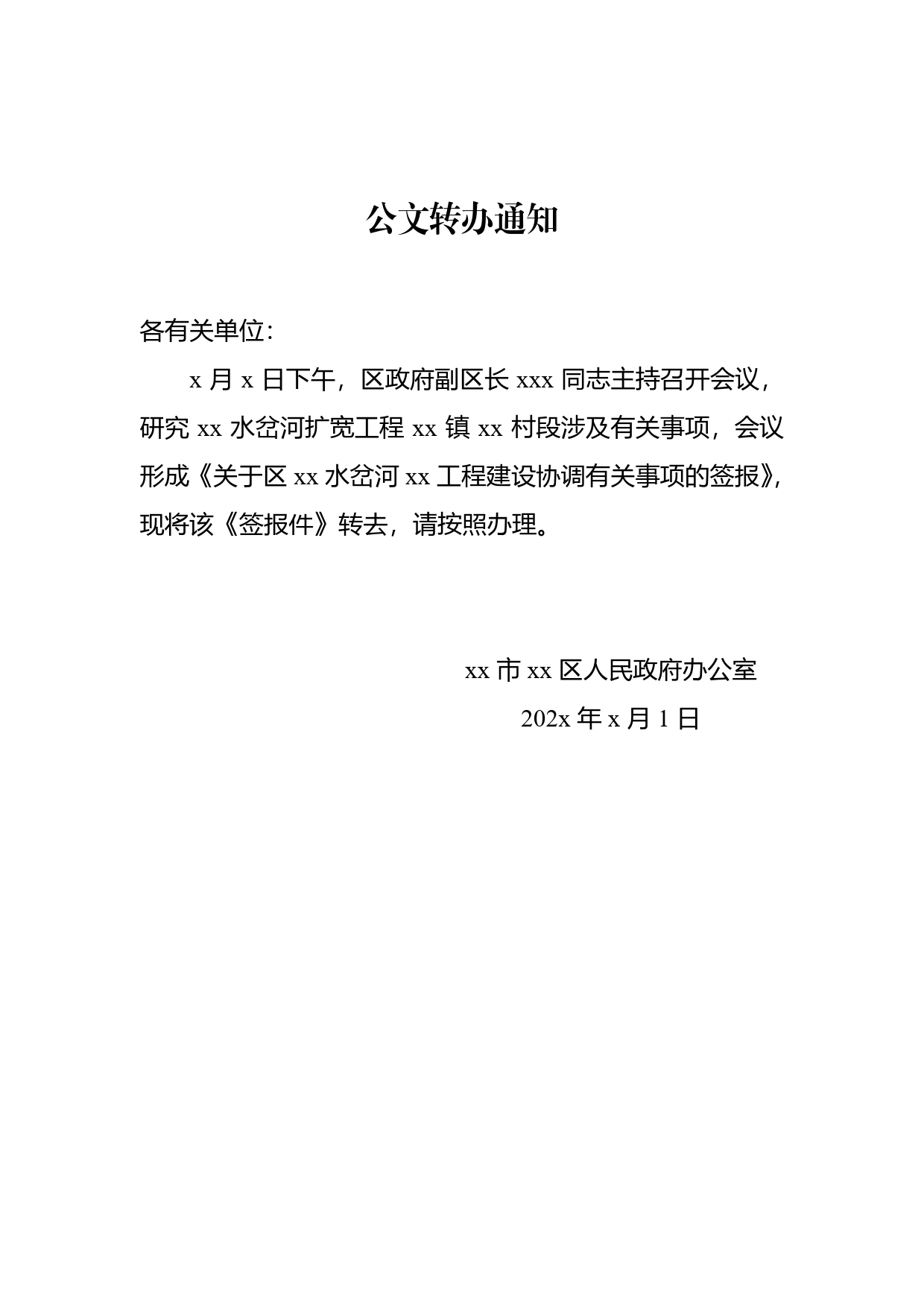 公文转办通知

各有关单位：

x 月 x 日下午，区政府副区长 xxx 同志主持召开会议，研究 xx 水岔河扩宽工程 xx 镇 xx 村段涉及有关事项，会议形成《关于区 xx 水岔河 xx 工程建设协调有关事项的签报》，现将该《签报件》转去，请按照办理。

xx 市 xx 区人民政府办公室

202x 年 x 月 1 日